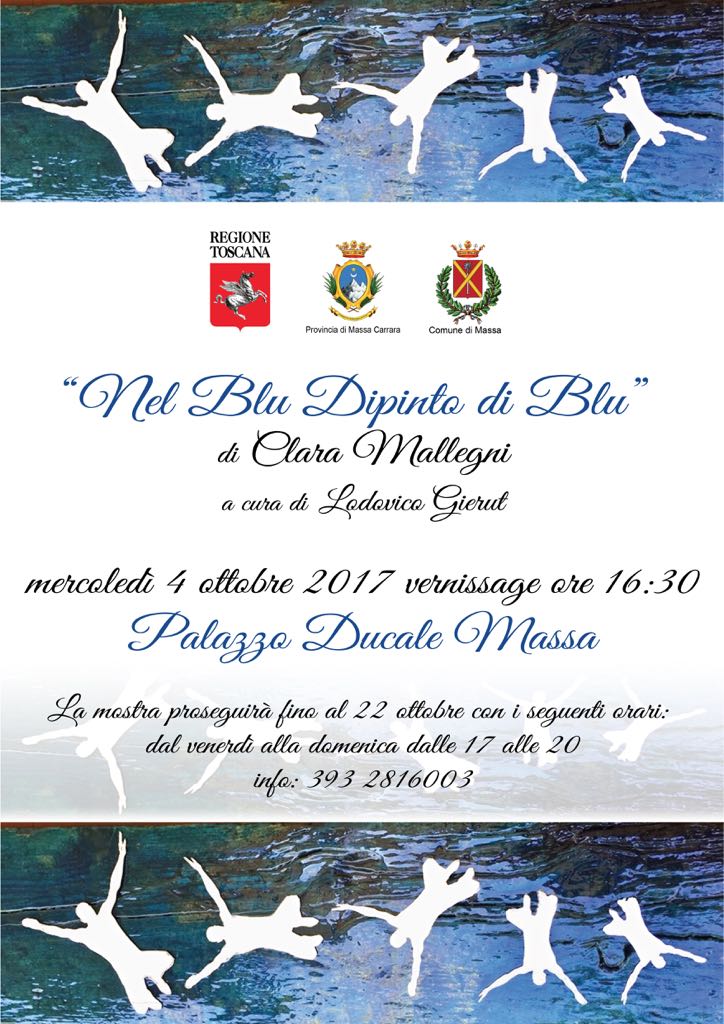 REGIONE
TOSCANA

Provincia di Massa Carrara

Comune di Massa

"Nel Blu Dipinto di Blu"
di Clara Mallegni
a cura di Lodovico Gierut

mercoledì 4 ottobre 2017 vernissage ore 16:30
Palazzo Ducale Massa

La mostra proseguirà fino al 22 ottobre con i seguenti orari:
dal venerdì alla domenica dalle 17 alle 20
info: 393 2816003